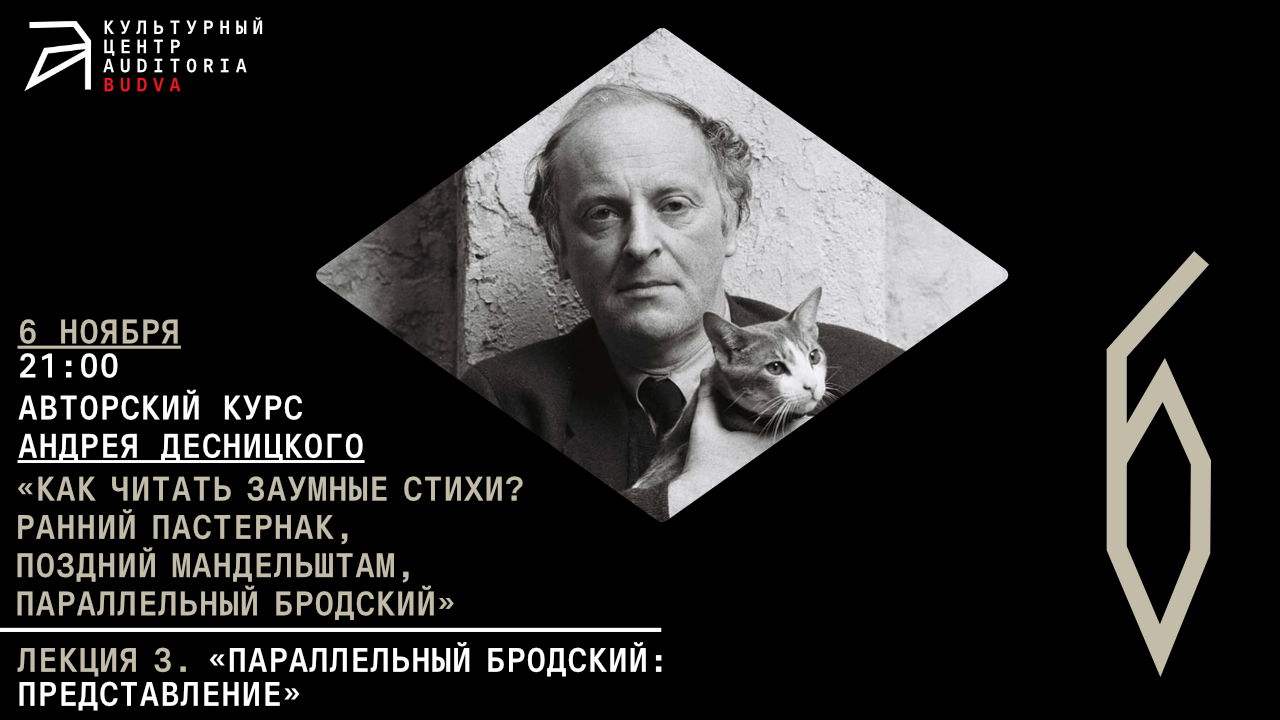 КУЛЬТУРНЫЙ ЦЕНТР AUDITORIA BUDVA

6 НОЯБРЯ
21:00
АВТОРСКИЙ КУРС
АНДРЕЯ ДЕСНИЦКОГО
«КАК ЧИТАТЬ ЗАУМНЫЕ СТИХИ? РАННИЙ ПАСТЕРНАК, ПОЗДНИЙ МАНДЕЛЬШТАМ, ПАРАЛЛЕЛЬНЫЙ БРОДСКИЙ»

ЛЕКЦИЯ 3. «ПАРАЛЛЕЛЬНЫЙ БРОДСКИЙ: ПРЕДСТАВЛЕНИЕ»

6